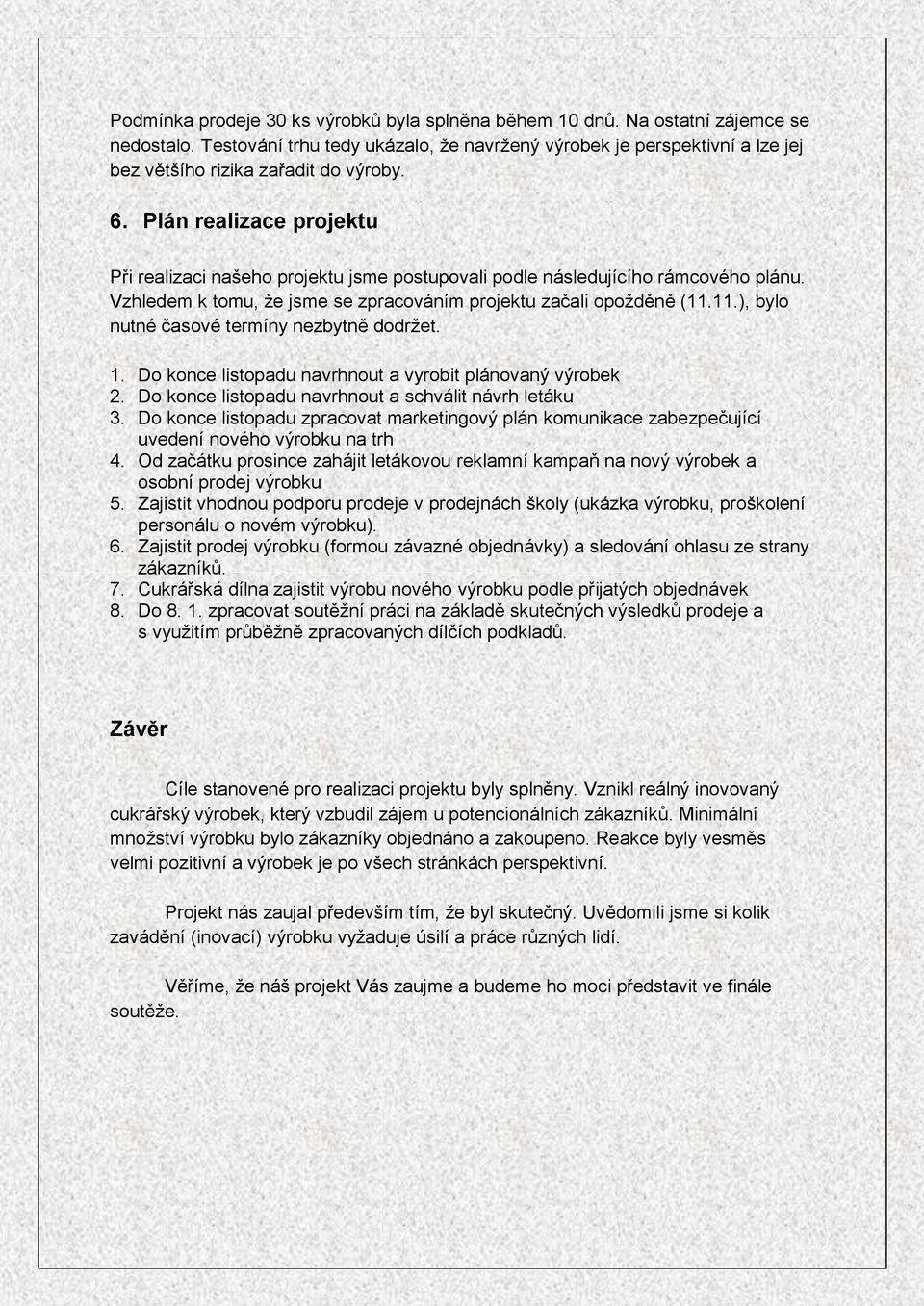 Podmínka prodeje 30 ks výrobků byla splněna během 10 dnů. Na ostatní zájemce se nedostalo. Testování trhu tedy ukázalo, že navržený výrobek je perspektivní a lze jej bez většího rizika zařadit do výroby.

6. Plán realizace projektu

Při realizaci našeho projektu jsme postupovali podle následujícího rámcového plánu. Vzhledem k tomu, že jsme se zpracováním projektu začali opožděně (11.11.), bylo nutné časové termíny nezbytně dodržet.

1. Do konce listopadu navrhnout a vyrobit plánovaný výrobek
2. Do konce listopadu navrhnout a schválit návrh letáku
3. Do konce listopadu zpracovat marketingový plán komunikace zabezpečující uvedení nového výrobku na trh
4. Od začátku prosince zahájit letákovou reklamní kampaň na nový výrobek a osobní prodej výrobku
5. Zajistit vhodnou podporu prodeje v prodejnách školy (ukázka výrobku, proškolení personálu o novém výrobku).
6. Zajistit prodej výrobku (formou závazné objednávky) a sledování ohlasu ze strany zákazníků.
7. Cukrářská dílna zajistit výrobu nového výrobku podle přijatých objednávek
8. Do 8. 1. zpracovat soutěžní práci na základě skutečných výsledků prodeje a s využitím průběžně zpracovaných dílčích podkladů.

Závěr

Cíle stanovené pro realizaci projektu byly splněny. Vznikl reálný inovovaný cukrářský výrobek, který vzbudil zájem u potencionálních zákazníků. Minimální množství výrobku bylo zákazníky objednáno a zakoupeno. Reakce byly vesměs velmi pozitivní a výrobek je po všech stránkách perspektivní.

Projekt nás zaujal především tím, že byl skutečný. Uvědomili jsme si kolik zavádění (inovací) výrobku vyžaduje úsilí a práce různých lidí.

Věříme, že náš projekt Vás zaujme a budeme ho moci představit ve finále soutěže.